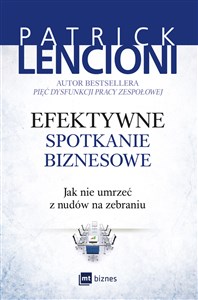 PATRICK
LENCIONI

AUTOR BESTSELLERA
PIĘĆ DYSFUNKCJI PRACY ZESPOŁOWEJ

EFEKTYWNE
SPOTKANIE
BIZNESOWE

Jak nie umrzeć
z nudów na zebraniu

mt biznes